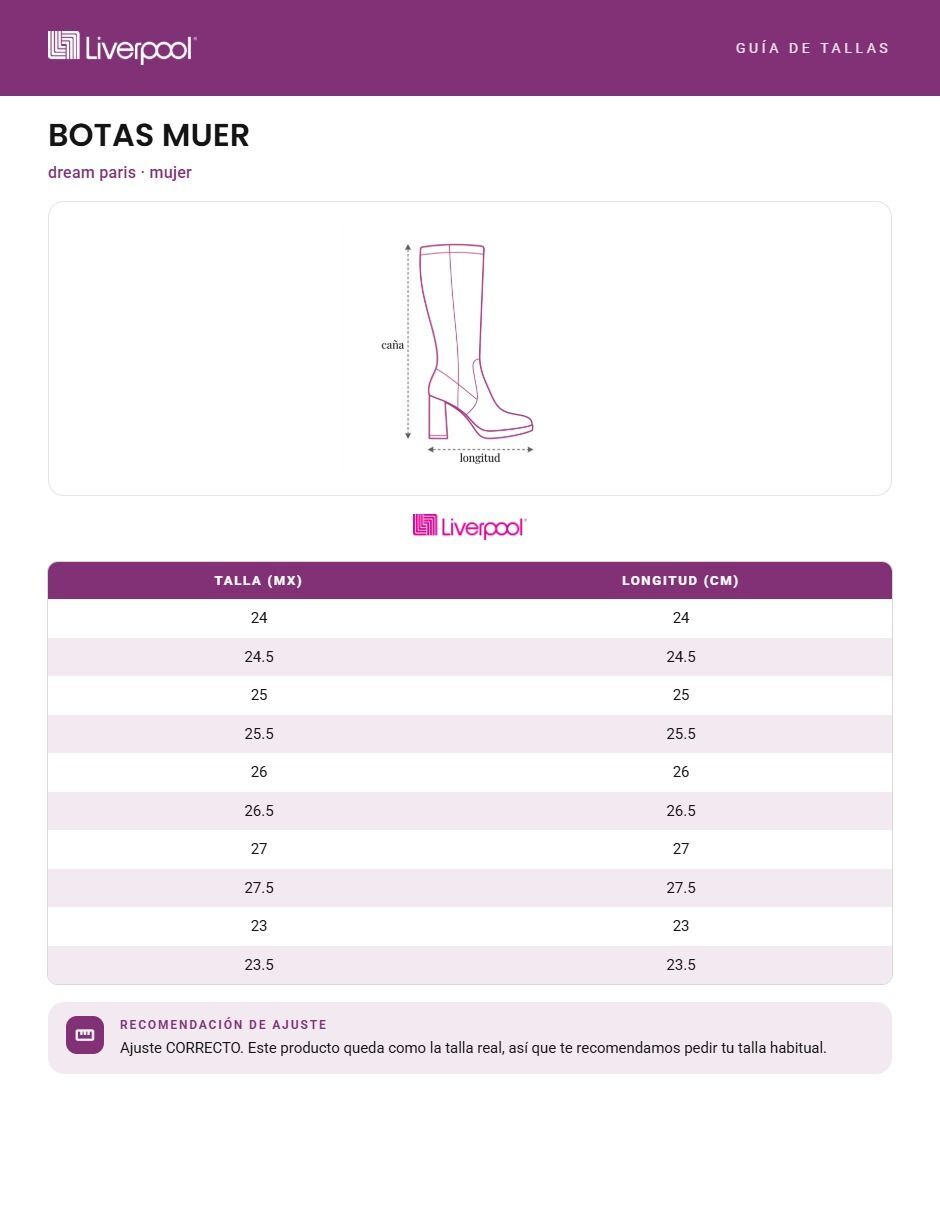 Liverpool

GUÍA DE TALLAS

BOTAS MUER

dream paris · mujer

caña

longitud

Liverpool

| TALLA (MX) | LONGITUD (CM) |
|---|---|
| 24 | 24 |
| 24.5 | 24.5 |
| 25 | 25 |
| 25.5 | 25.5 |
| 26 | 26 |
| 26.5 | 26.5 |
| 27 | 27 |
| 27.5 | 27.5 |
| 23 | 23 |
| 23.5 | 23.5 |

RECOMENDACIÓN DE AJUSTE

Ajuste CORRECTO. Este producto queda como la talla real, así que te recomendamos pedir tu talla habitual.